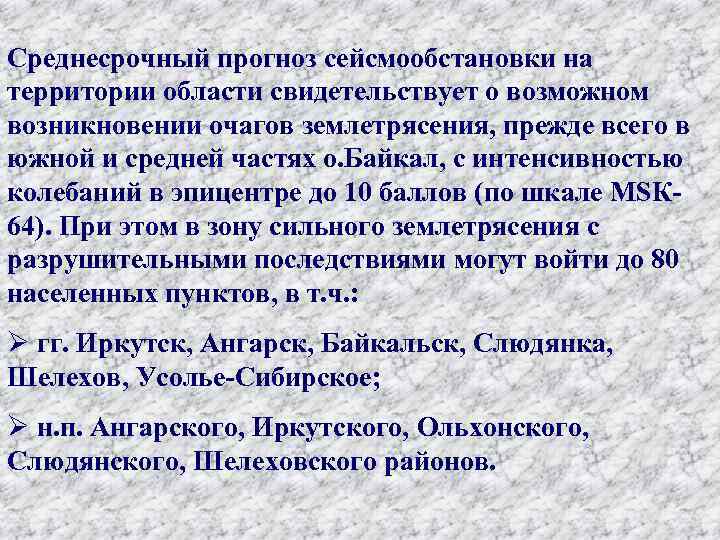 Среднесрочный прогноз сейсмообстановки на территории области свидетельствует о возможном возникновении очагов землетрясения, прежде всего в южной и средней частях о.Байкал, с интенсивностью колебаний в эпицентре до 10 баллов (по шкале MSK-64). При этом в зону сильного землетрясения с разрушительными последствиями могут войти до 80 населенных пунктов, в т.ч.:

➢ гг. Иркутск, Ангарск, Байкальск, Слюдянка, Шелехов, Усолье-Сибирское;

➢ н.п. Ангарского, Иркутского, Ольхонского, Слюдянского, Шелеховского районов.